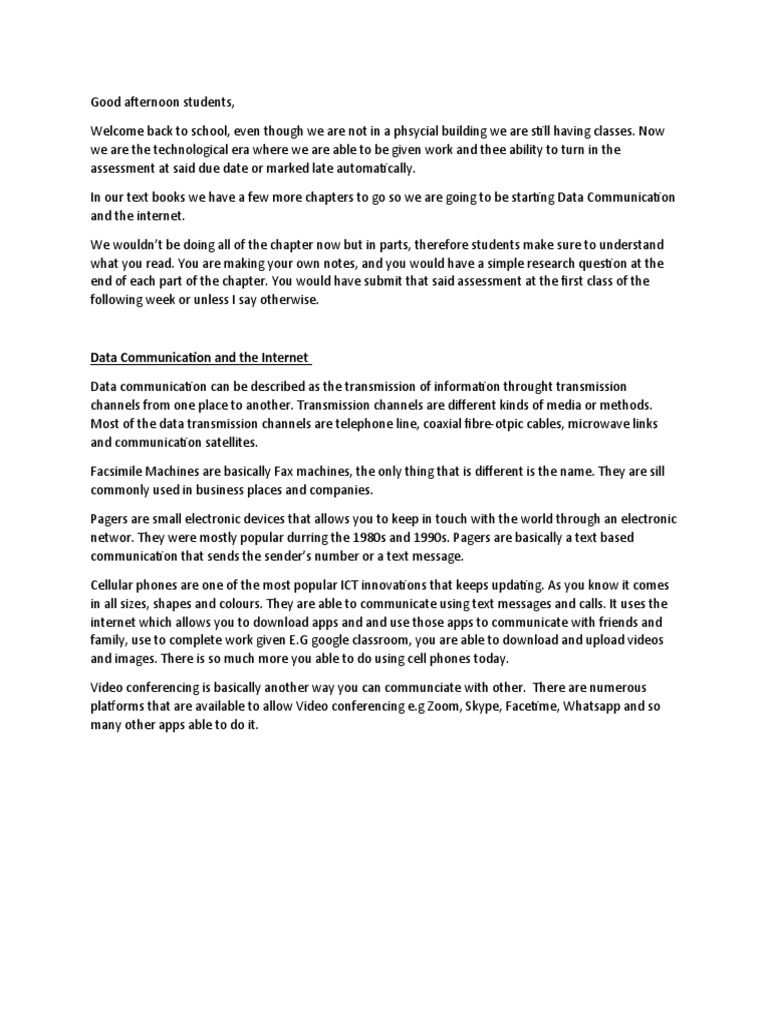 Good afternoon students,

Welcome back to school, even though we are not in a phsycial building we are still having classes. Now we are the technological era where we are able to be given work and thee ability to turn in the assessment at said due date or marked late automatically.

In our text books we have a few more chapters to go so we are going to be starting Data Communication and the internet.

We wouldn't be doing all of the chapter now but in parts, therefore students make sure to understand what you read. You are making your own notes, and you would have a simple research question at the end of each part of the chapter. You would have submit that said assessment at the first class of the following week or unless I say otherwise.

Data Communication and the Internet

Data communication can be described as the transmission of information throught transmission channels from one place to another. Transmission channels are different kinds of media or methods. Most of the data transmission channels are telephone line, coaxial fibre-otpic cables, microwave links and communication satellites.

Facsimile Machines are basically Fax machines, the only thing that is different is the name. They are sill commonly used in business places and companies.

Pagers are small electronic devices that allows you to keep in touch with the world through an electronic networ. They were mostly popular durring the 1980s and 1990s. Pagers are basically a text based communication that sends the sender's number or a text message.

Cellular phones are one of the most popular ICT innovations that keeps updating. As you know it comes in all sizes, shapes and colours. They are able to communicate using text messages and calls. It uses the internet which allows you to download apps and and use those apps to communicate with friends and family, use to complete work given E.G google classroom, you are able to download and upload videos and images. There is so much more you able to do using cell phones today.

Video conferencing is basically another way you can communciate with other. There are numerous platforms that are available to allow Video conferencing e.g Zoom, Skype, Facetime, Whatsapp and so many other apps able to do it.